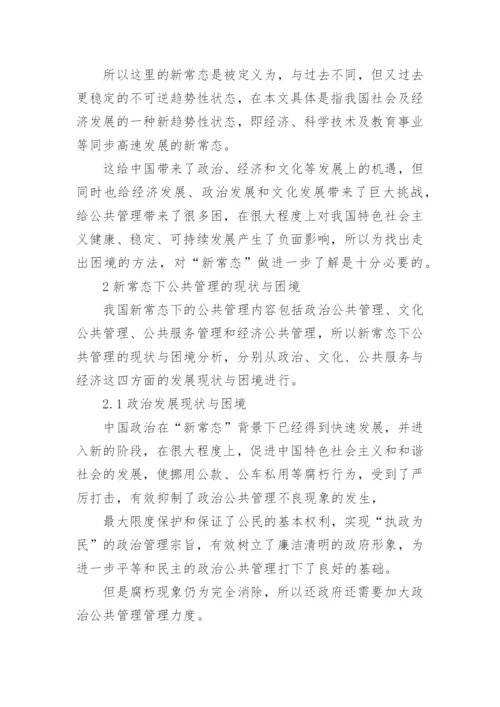 所以这里的新常态是被定义为，与过去不同，但又过去更稳定的不可逆趋势性状态，在本文具体是指我国社会及经济发展的一种新趋势性状态，即经济、科学技术及教育事业等同步高速发展的新常态。

这给中国带来了政治、经济和文化等发展上的机遇，但同时也给经济发展、政治发展和文化发展带来了巨大挑战，给公共管理带来了很多困，在很大程度上对我国特色社会主义健康、稳定、可持续发展产生了负面影响，所以为找出走出困境的方法，对“新常态”做进一步了解是十分必要的。

2 新常态下公共管理的现状与困境

我国新常态下的公共管理内容包括政治公共管理、文化公共管理、公共服务管理和经济公共管理，所以新常态下公共管理的现状与困境分析，分别从政治、文化、公共服务与经济这四方面的发展现状与困境进行。

2.1 政治发展现状与困境

中国政治在“新常态”背景下已经得到快速发展，并进入新的阶段，在很大程度上，促进中国特色社会主义和和谐社会的发展，使挪用公款、公车私用等腐朽行为，受到了严厉打击，有效抑制了政治公共管理不良现象的发生，

最大限度保护和保证了公民的基本权利，实现“执政为民”的政治管理宗旨，有效树立了廉洁清明的政府形象，为进一步平等和民主的政治公共管理打下了良好的基础。

但是腐朽现象仍为完全消除，所以还政府还需要加大政治公共管理管理力度。